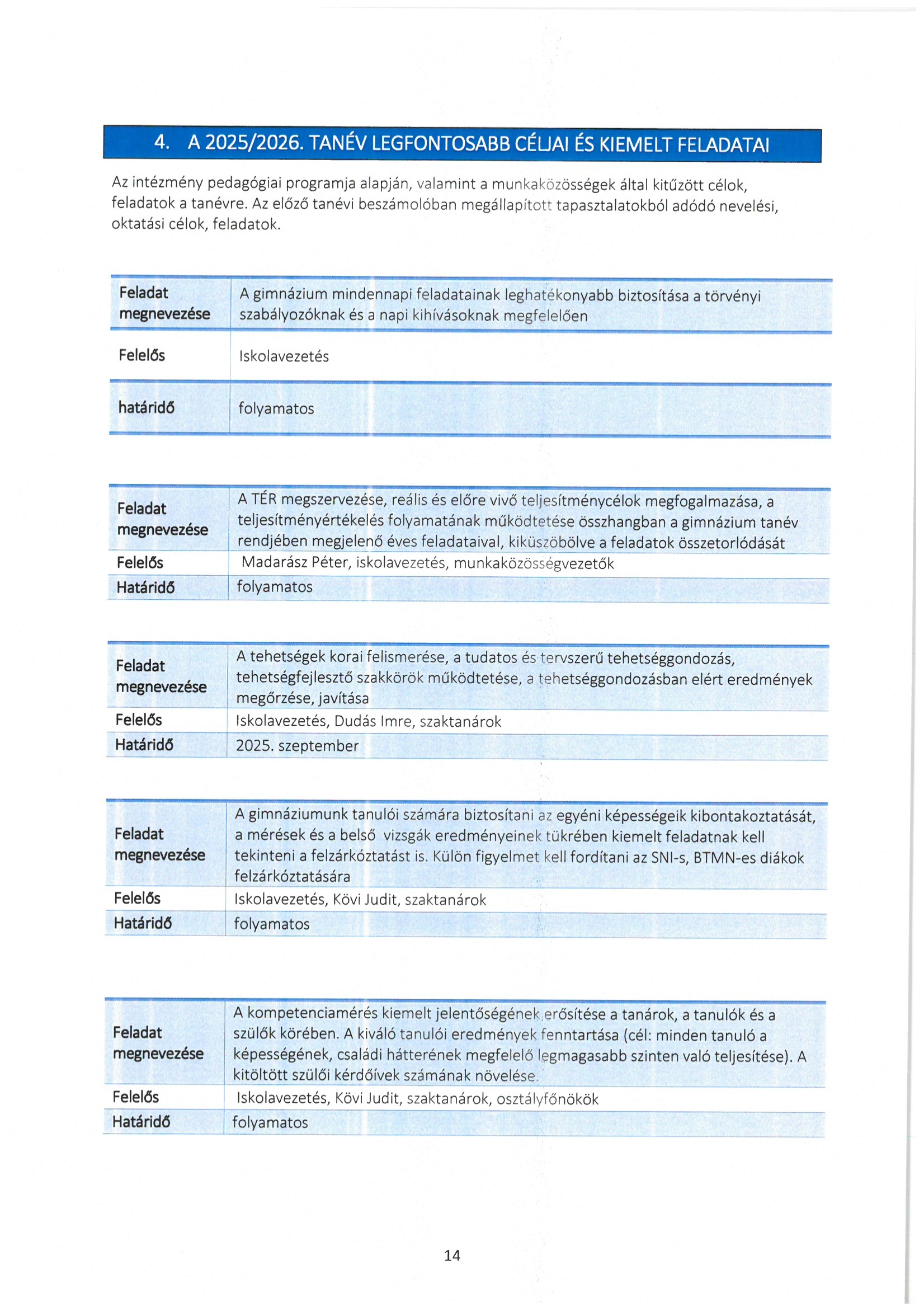 4. A 2025/2026. TANÉV LEGFONTOSABB CÉLJAI ÉS KIEMELT FELADATAI

Az intézmény pedagógiai programja alapján, valamint a munkaközösségek által kitűzött célok, feladatok a tanévre. Az előző tanévi beszámolóban megállapított tapasztalatokból adódó nevelési, oktatási célok, feladatok.

| Feladat megnevezése | A gimnázium mindennapi feladatainak leghatékonyabb biztosítása a törvényi szabályozóknak és a napi kihívásoknak megfelelően |
|---|---|
| Felelős | Iskolavezetés |
| határidő | folyamatos |

| Feladat megnevezése | A TÉR megszervezése, reális és előre vivő teljesítménycélok megfogalmazása, a teljesítményértékelés folyamatának működtetése összhangban a gimnázium tanév rendjében megjelenő éves feladataival, kiküszöbölve a feladatok összetorlódását |
|---|---|
| Felelős | Madarász Péter, iskolavezetés, munkaközösségvezetők |
| Határidő | folyamatos |

| Feladat megnevezése | A tehetségek korai felismerése, a tudatos és tervszerű tehetséggondozás, tehetségfejlesztő szakkörök működtetése, a tehetséggondozásban elért eredmények megőrzése, javítása |
|---|---|
| Felelős | Iskolavezetés, Dudás Imre, szaktanárok |
| Határidő | 2025. szeptember |

| Feladat megnevezése | A gimnáziumunk tanulói számára biztosítani az egyéni képességeik kibontakoztatását, a mérések és a belső vizsgák eredményeinek tükrében kiemelt feladatnak kell tekinteni a felzárkóztatást is. Külön figyelmet kell fordítani az SNI-s, BTMN-es diákok felzárkóztatására |
|---|---|
| Felelős | Iskolavezetés, Kövi Judit, szaktanárok |
| Határidő | folyamatos |

| Feladat megnevezése | A kompetenciamérés kiemelt jelentőségének erősítése a tanárok, a tanulók és a szülők körében. A kiváló tanulói eredmények fenntartása (cél: minden tanuló a képességének, családi hátterének megfelelő legmagasabb szinten való teljesítése). A kitöltött szülői kérdőívek számának növelése. |
|---|---|
| Felelős | Iskolavezetés, Kövi Judit, szaktanárok, osztályfőnökök |
| Határidő | folyamatos |

14